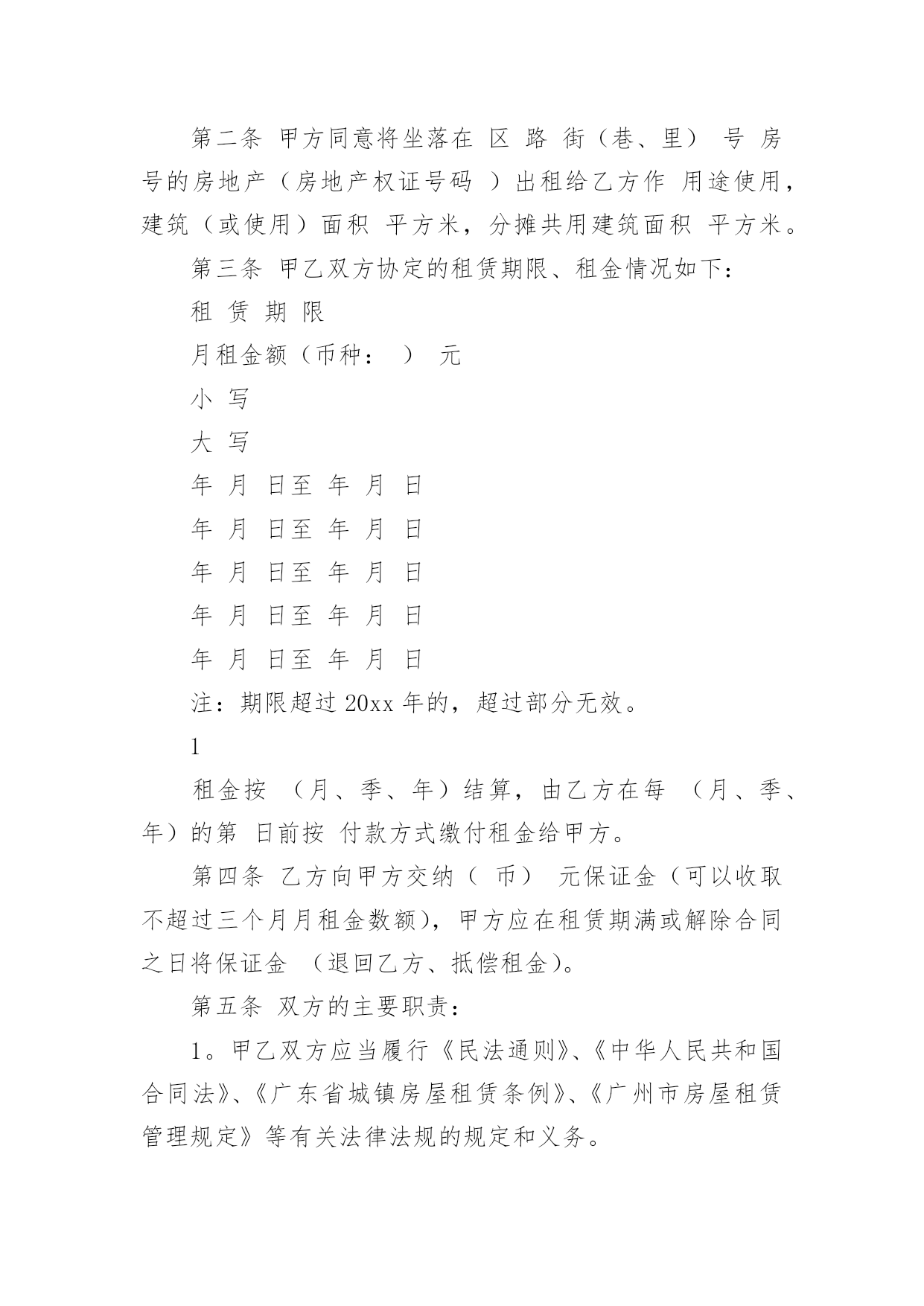 第二条 甲方同意将坐落在 区 路 街（巷、里） 号 房号的房地产（房地产权证号码 ）出租给乙方作 用途使用，建筑（或使用）面积 平方米，分摊共用建筑面积 平方米。

第三条 甲乙双方协定的租赁期限、租金情况如下：

租 赁 期 限

月租金额（币种： ） 元

小 写

大 写

年 月 日至 年 月 日

年 月 日至 年 月 日

年 月 日至 年 月 日

年 月 日至 年 月 日

年 月 日至 年 月 日

注：期限超过 20xx 年的，超过部分无效。

1

租金按 （月、季、年）结算，由乙方在每 （月、季、年）的第 日前按 付款方式缴付租金给甲方。

第四条 乙方向甲方交纳（ 币） 元保证金（可以收取不超过三个月月租金数额），甲方应在租赁期满或解除合同之日将保证金 （退回乙方、抵偿租金）。

第五条 双方的主要职责：

1。甲乙双方应当履行《民法通则》、《中华人民共和国合同法》、《广东省城镇房屋租赁条例》、《广州市房屋租赁管理规定》等有关法律法规的规定和义务。